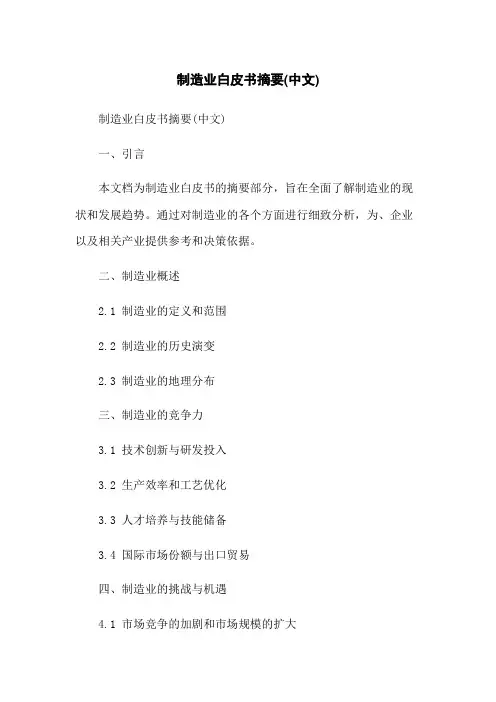 制造业白皮书摘要(中文)

制造业白皮书摘要(中文)

一、引言

本文档为制造业白皮书的摘要部分，旨在全面了解制造业的现状和发展趋势。通过对制造业的各个方面进行细致分析，为、企业以及相关产业提供参考和决策依据。

二、制造业概述

2.1 制造业的定义和范围

2.2 制造业的历史演变

2.3 制造业的地理分布

三、制造业的竞争力

3.1 技术创新与研发投入

3.2 生产效率和工艺优化

3.3 人才培养与技能储备

3.4 国际市场份额与出口贸易

四、制造业的挑战与机遇

4.1 市场竞争的加剧和市场规模的扩大